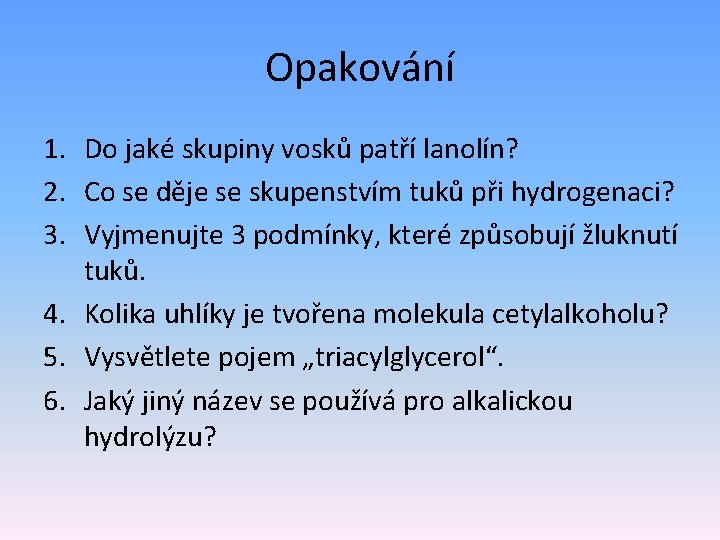 Opakování

1. Do jaké skupiny vosků patří lanolín?
2. Co se děje se skupenstvím tuků při hydrogenaci?
3. Vyjmenujte 3 podmínky, které způsobují žluknutí tuků.
4. Kolika uhlíky je tvořena molekula cetylalkoholu?
5. Vysvětlete pojem „triacylglycerol“.
6. Jaký jiný název se používá pro alkalickou hydrolýzu?